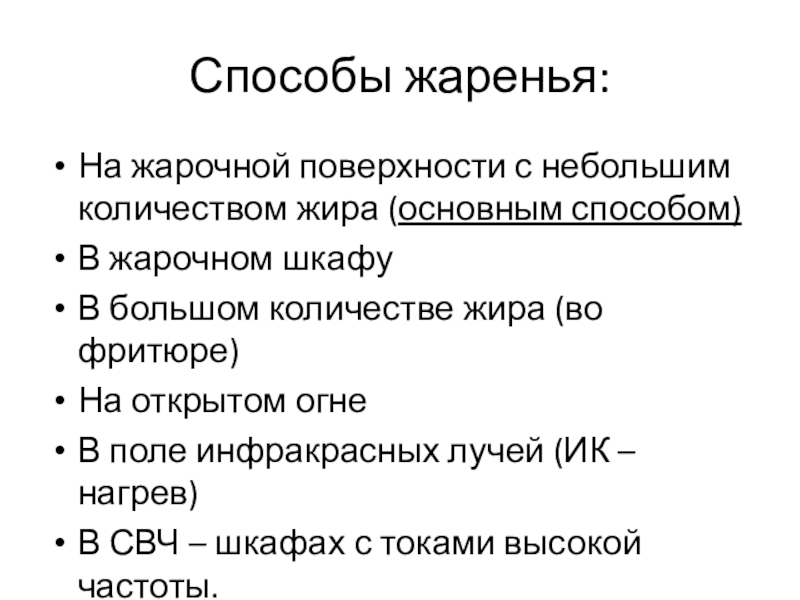 Способы жаренья:

• На жарочной поверхности с небольшим количеством жира (основным способом)
• В жарочном шкафу
• В большом количестве жира (во фритюре)
• На открытом огне
• В поле инфракрасных лучей (ИК – нагрев)
• В СВЧ – шкафах с токами высокой частоты.